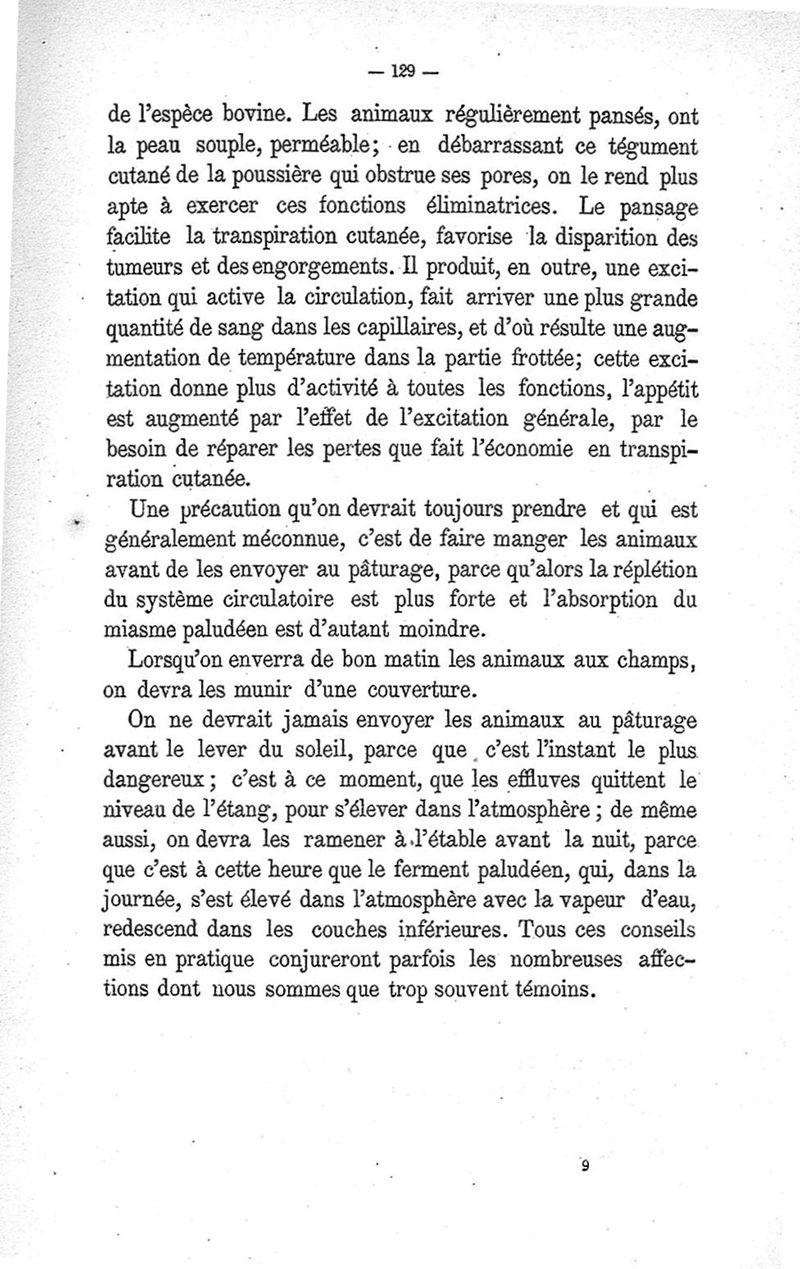 — 129 —

de l'espèce bovine. Les animaux régulièrement pansés, ont la peau souple, perméable; en débarrassant ce tégument cutané de la poussière qui obstrue ses pores, on le rend plus apte à exercer ces fonctions éliminatrices. Le pansage facilite la transpiration cutanée, favorise la disparition des tumeurs et des engorgements. Il produit, en outre, une excitation qui active la circulation, fait arriver une plus grande quantité de sang dans les capillaires, et d'où résulte une augmentation de température dans la partie frottée; cette excitation donne plus d'activité à toutes les fonctions, l'appétit est augmenté par l'effet de l'excitation générale, par le besoin de réparer les pertes que fait l'économie en transpiration cutanée.

Une précaution qu'on devrait toujours prendre et qui est généralement méconnue, c'est de faire manger les animaux avant de les envoyer au pâturage, parce qu'alors la réplétion du système circulatoire est plus forte et l'absorption du miasme paludéen est d'autant moindre.

Lorsqu'on enverra de bon matin les animaux aux champs, on devra les munir d'une couverture.

On ne devrait jamais envoyer les animaux au pâturage avant le lever du soleil, parce que c'est l'instant le plus dangereux; c'est à ce moment, que les effluves quittent le niveau de l'étang, pour s'élever dans l'atmosphère; de même aussi, on devra les ramener à l'étable avant la nuit, parce que c'est à cette heure que le ferment paludéen, qui, dans la journée, s'est élevé dans l'atmosphère avec la vapeur d'eau, redescend dans les couches inférieures. Tous ces conseils mis en pratique conjureront parfois les nombreuses affections dont nous sommes que trop souvent témoins.

9